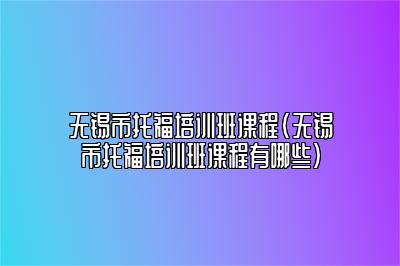 无锡市托福培训班课程(无锡市托福培训班课程有哪些)